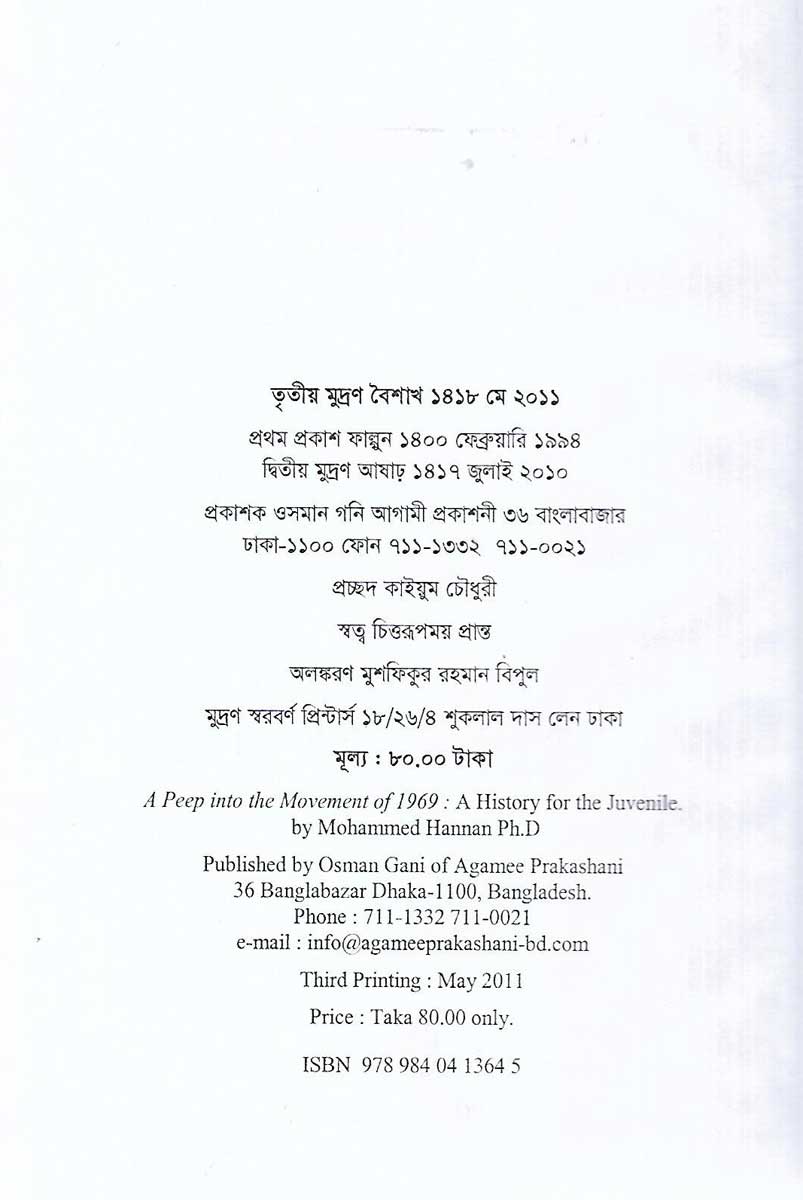 তৃতীয় মুদ্রণ বৈশাখ ১৪১৮ মে ২০১১

প্রথম প্রকাশ ফাল্গুন ১৪০০ ফেব্রুয়ারি ১৯৯৪
দ্বিতীয় মুদ্রণ আষাঢ় ১৪১৭ জুলাই ২০১০

প্রকাশক ওসমান গনি আগামী প্রকাশনী ৩৬ বাংলাবাজার
ঢাকা-১১০০ ফোন ৭১১-১৩৩২ ৭১১-০০২১

প্রচ্ছদ কাইয়ুম চৌধুরী

স্বত্ব চিত্তরূপময় প্রান্ত

অলঙ্করণ মুশফিকুর রহমান বিপুল

মুদ্রণ স্বরবর্ণ প্রিন্টার্স ১৮/২৬/৪ শুকলাল দাস লেন ঢাকা

মূল্য : ৮০.০০ টাকা

A Peep into the Movement of 1969 : A History for the Juvenile.
by Mohammed Hannan Ph.D

Published by Osman Gani of Agamee Prakashani
36 Banglabazar Dhaka-1100, Bangladesh.
Phone : 711-1332 711-0021
e-mail : info@agameeprakashani-bd.com

Third Printing : May 2011

Price : Taka 80.00 only.

ISBN 978 984 04 1364 5